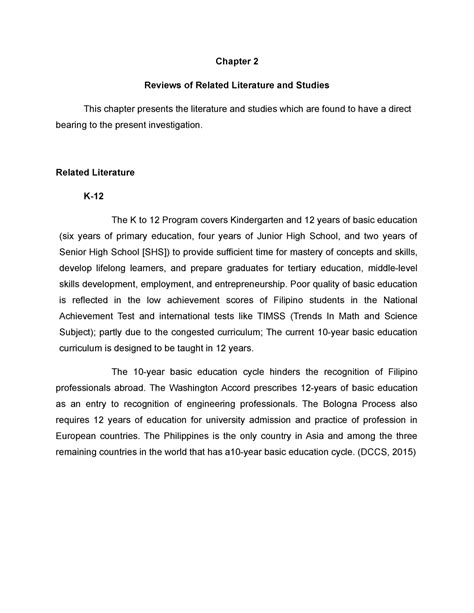 Chapter 2

Reviews of Related Literature and Studies

This chapter presents the literature and studies which are found to have a direct bearing to the present investigation.

Related Literature

K-12

The K to 12 Program covers Kindergarten and 12 years of basic education (six years of primary education, four years of Junior High School, and two years of Senior High School [SHS]) to provide sufficient time for mastery of concepts and skills, develop lifelong learners, and prepare graduates for tertiary education, middle-level skills development, employment, and entrepreneurship. Poor quality of basic education is reflected in the low achievement scores of Filipino students in the National Achievement Test and international tests like TIMSS (Trends In Math and Science Subject); partly due to the congested curriculum; The current 10-year basic education curriculum is designed to be taught in 12 years.

The 10-year basic education cycle hinders the recognition of Filipino professionals abroad. The Washington Accord prescribes 12-years of basic education as an entry to recognition of engineering professionals. The Bologna Process also requires 12 years of education for university admission and practice of profession in European countries. The Philippines is the only country in Asia and among the three remaining countries in the world that has a10-year basic education cycle. (DCCS, 2015)